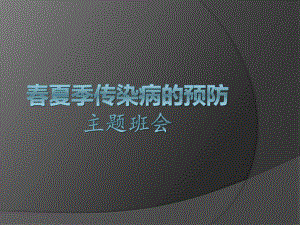 春夏季传染病的预防
主题班会